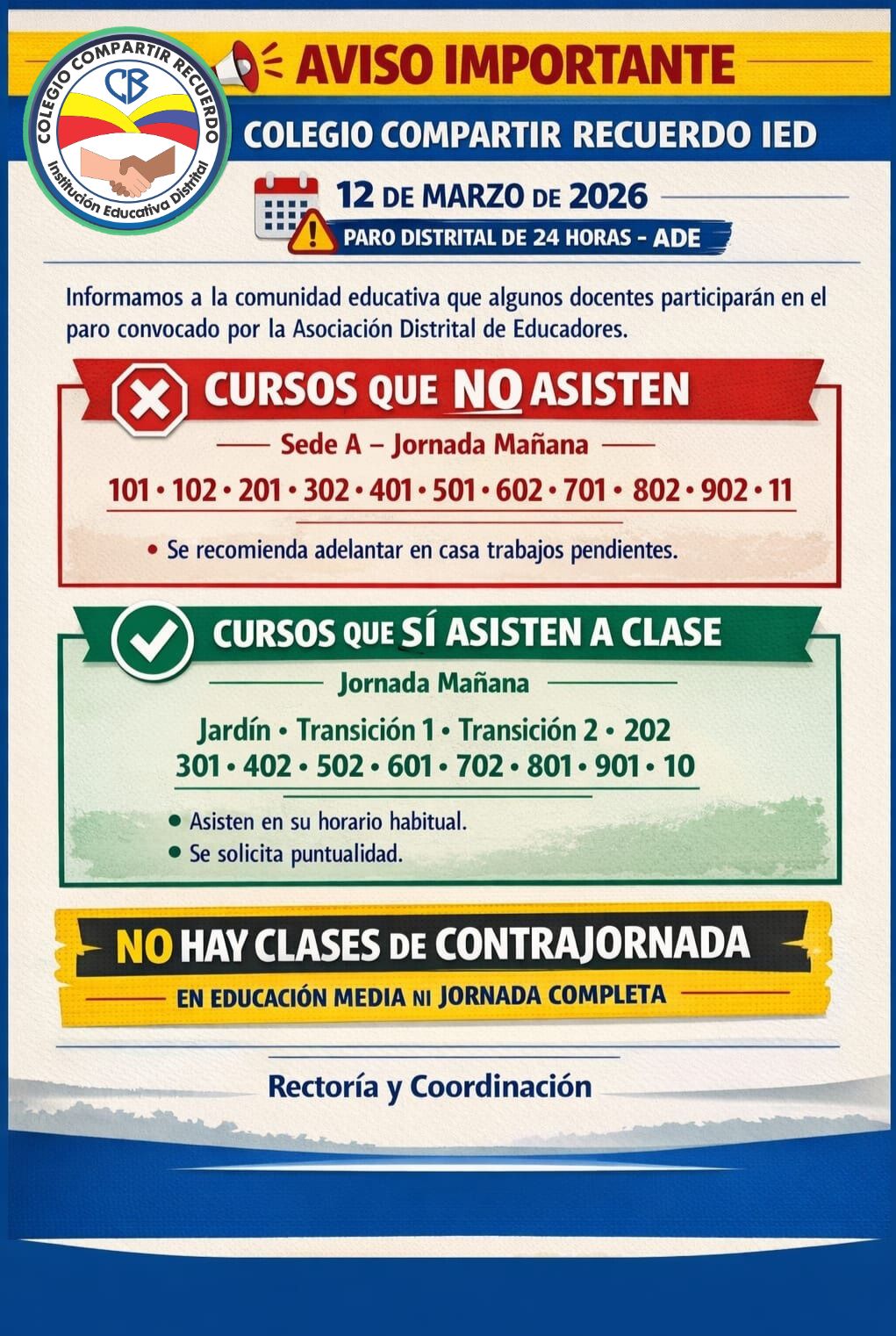 COLEGIO COMPARTIR RECUERDO
CB
Institución Educativa Distrital

AVISO IMPORTANTE

COLEGIO COMPARTIR RECUERDO IED

12 DE MARZO DE 2026

PARO DISTRITAL DE 24 HORAS - ADE

Informamos a la comunidad educativa que algunos docentes participarán en el paro convocado por la Asociación Distrital de Educadores.

CURSOS QUE NO ASISTEN

Sede A – Jornada Mañana

101 • 102 • 201 • 302 • 401 • 501 • 602 • 701 • 802 • 902 • 11

• Se recomienda adelantar en casa trabajos pendientes.

CURSOS QUE SÍ ASISTEN A CLASE

Jornada Mañana

Jardín • Transición 1 • Transición 2 • 202
301 • 402 • 502 • 601 • 702 • 801 • 901 • 10

• Asisten en su horario habitual.
• Se solicita puntualidad.

NO HAY CLASES DE CONTRAJORNADA

EN EDUCACIÓN MEDIA NI JORNADA COMPLETA

Rectoría y Coordinación